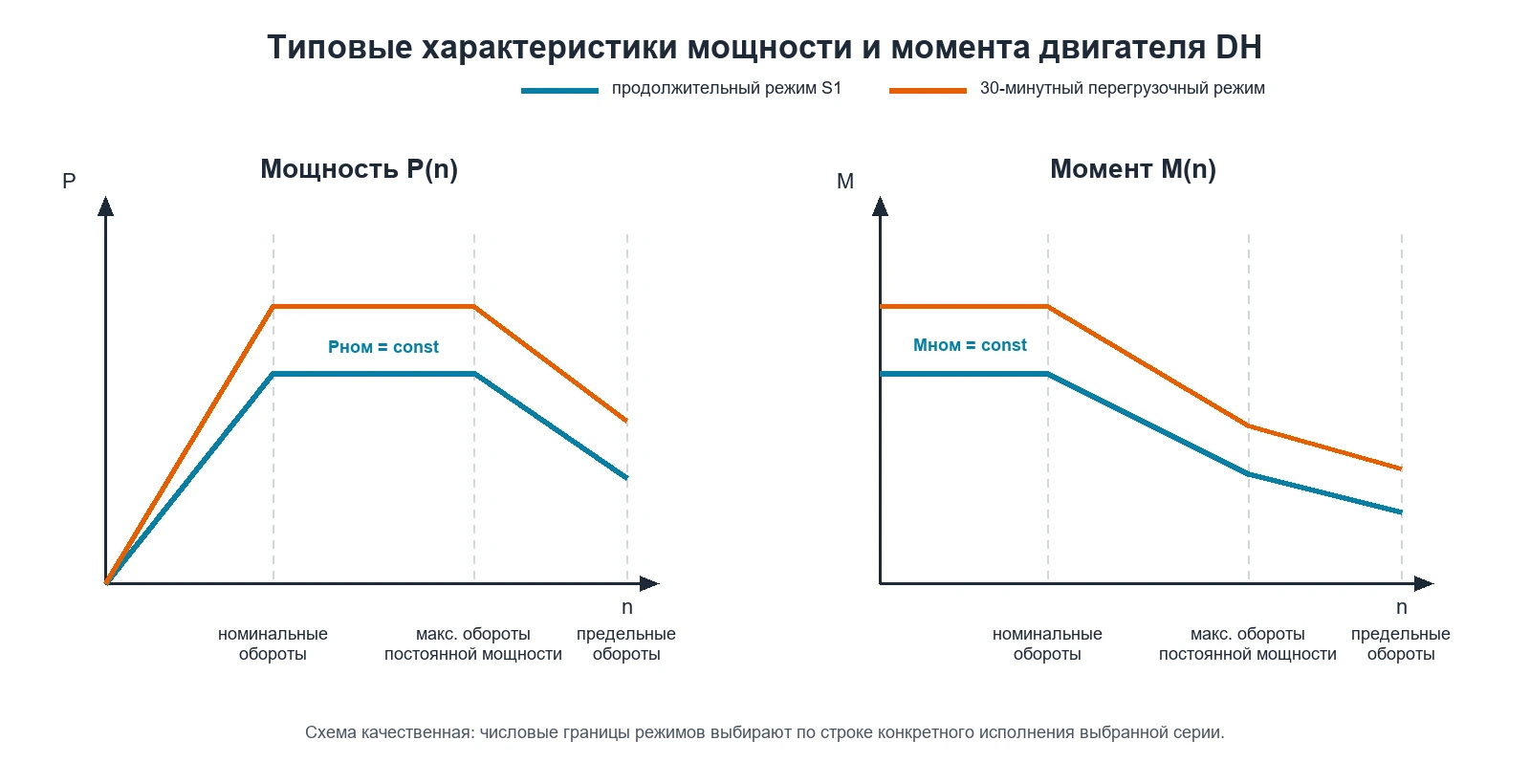 Типовые характеристики мощности и момента двигателя DH

продолжительный режим S1

30-минутный перегрузочный режим

Мощность P(n)

P

Pном = const

n

номинальные обороты

макс. обороты постоянной мощности

предельные обороты

Момент M(n)

M

Mном = const

n

номинальные обороты

макс. обороты постоянной мощности

предельные обороты

Схема качественная: числовые границы режимов выбирают по строке конкретного исполнения выбранной серии.